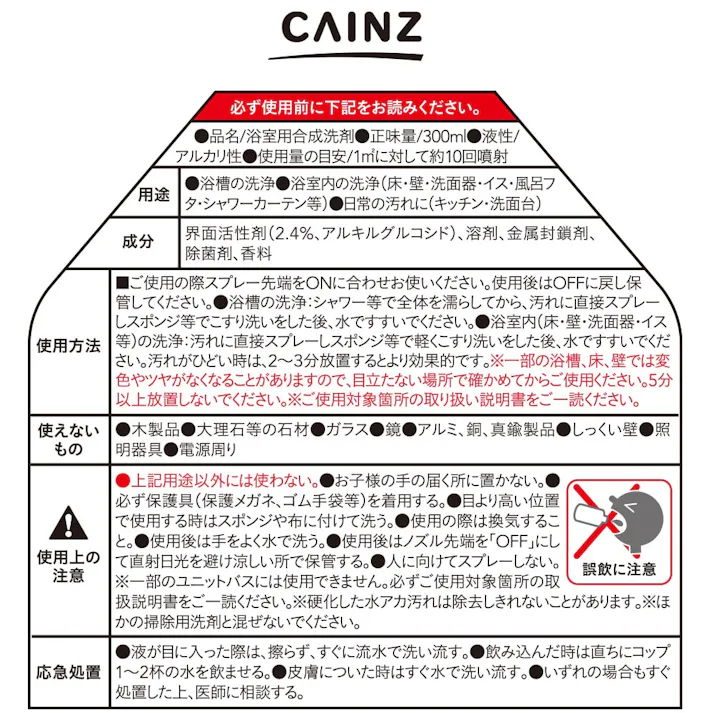 CAINZ

必ず使用前に下記をお読みください。

●品名/浴室用合成洗剤●正味量/300ml●液性/アルカリ性●使用量の目安/1㎡に対して約10回噴射

| 用途 | ●浴槽の洗浄●浴室内の洗浄(床・壁・洗面器・イス・風呂フタ・シャワーカーテン等)●日常の汚れに(キッチン・洗面台) |
|---|---|
| 成分 | 界面活性剤(2.4%、アルキルグルコシド)、溶剤、金属封鎖剤、除菌剤、香料 |
| 使用方法 | ■ご使用の際スプレー先端をONに合わせお使いください。使用後はOFFに戻し保管してください。●浴槽の洗浄:シャワー等で全体を濡らしてから、汚れに直接スプレーしスポンジ等でこすり洗いをした後、水ですすいでください。●浴室内(床・壁・洗面器・イス等)の洗浄:汚れに直接スプレーしスポンジ等で軽くこすり洗いをした後、水ですすいでください。汚れがひどい時は、2〜3分放置するとより効果的です。※一部の浴槽、床、壁では変色やツヤがなくなることがありますので、目立たない場所で確かめてからご使用ください。5分以上放置しないでください。※ご使用対象箇所の取り扱い説明書をご一読ください。 |
| 使えないもの | ●木製品●大理石等の石材●ガラス●鏡●アルミ、銅、真鍮製品●しっくい壁●照明器具●電源周り |
| 使用上の注意 | ●上記用途以外には使わない。●お子様の手の届く所に置かない。●必ず保護具(保護メガネ、ゴム手袋等)を着用する。●目より高い位置で使用する時はスポンジや布に付けて洗う。●使用の際は換気すること。●使用後は手をよく水で洗う。●使用後はノズル先端を「OFF」にして直射日光を避け涼しい所で保管する。●人に向けてスプレーしない。※一部のユニットバスには使用できません。必ずご使用対象箇所の取扱説明書をご一読ください。※硬化した水アカ汚れは除去しきれないことがあります。※ほかの掃除用洗剤と混ぜないでください。 誤飲に注意 |
| 応急処置 | ●液が目に入った際は、擦らず、すぐに流水で洗い流す。●飲み込んだ時は直ちにコップ1〜2杯の水を飲ませる。●皮膚についた時はすぐ水で洗い流す。●いずれの場合もすぐ処置した上、医師に相談する。 |